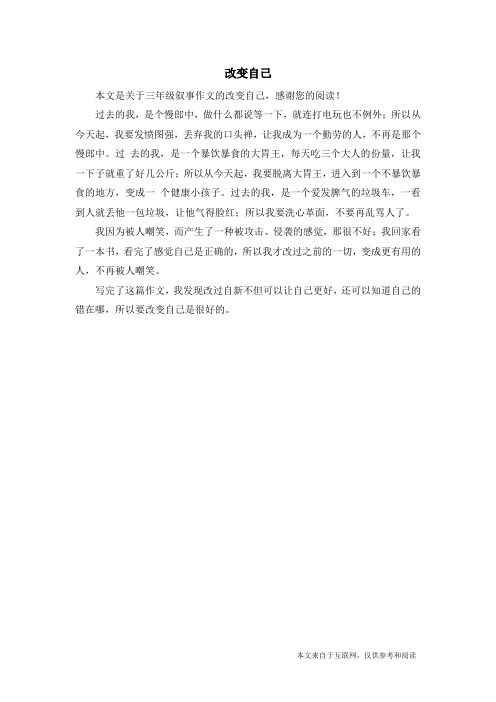 改变自己

本文是关于三年级叙事作文的改变自己，感谢您的阅读！

过去的我，是个慢郎中，做什么都说等一下，就连打电玩也不例外；所以从今天起，我要发愤图强，丢弃我的口头禅，让我成为一个勤劳的人，不再是那个慢郎中。过 去的我，是一个暴饮暴食的大胃王，每天吃三个大人的份量，让我一下子就重了好几公斤；所以从今天起，我要脱离大胃王，进入到一个不暴饮暴食的地方，变成一 个健康小孩子。过去的我，是一个爱发脾气的垃圾车，一看到人就丢他一包垃圾，让他气得脸红；所以我要洗心革面，不要再乱骂人了。

我因为被人嘲笑，而产生了一种被攻击、侵袭的感觉，那很不好；我回家看了一本书，看完了感觉自己是正确的，所以我才改过之前的一切，变成更有用的人，不再被人嘲笑。

写完了这篇作文，我发现改过自新不但可以让自己更好，还可以知道自己的错在哪，所以要改变自己是很好的。

本文来自于互联网，仅供参考和阅读